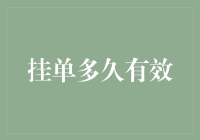 挂单多久有效